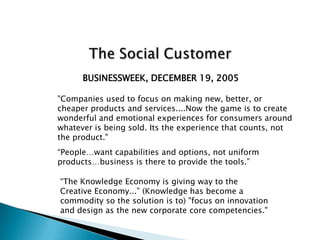 The Social Customer

BUSINESSWEEK, DECEMBER 19, 2005

"Companies used to focus on making new, better, or cheaper products and services....Now the game is to create wonderful and emotional experiences for consumers around whatever is being sold. Its the experience that counts, not the product."

"People...want capabilities and options, not uniform products...business is there to provide the tools."

"The Knowledge Economy is giving way to the Creative Economy..." (Knowledge has become a commodity so the solution is to) "focus on innovation and design as the new corporate core competencies."